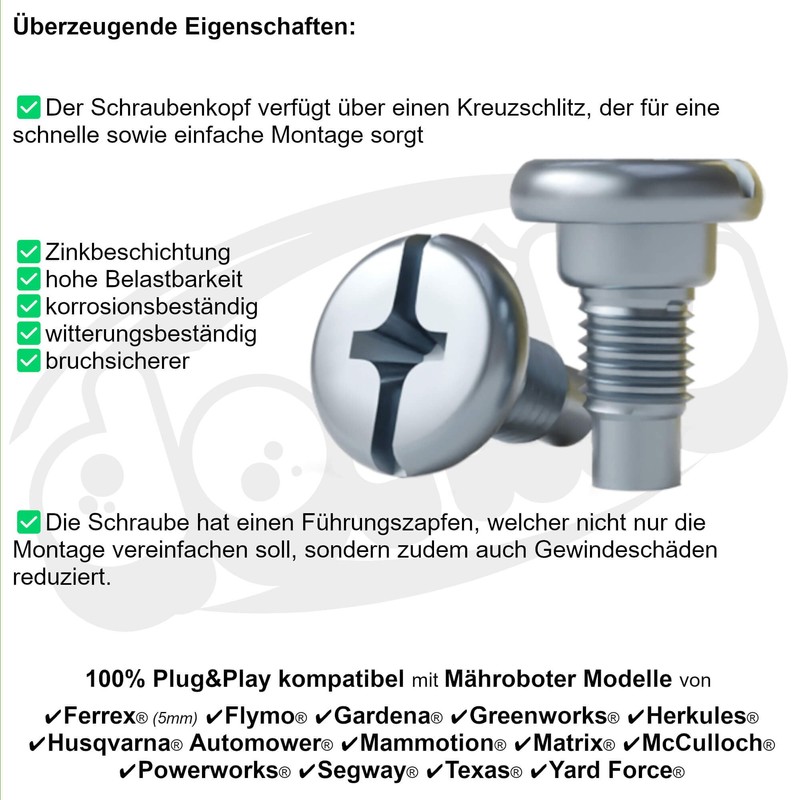 Überzeugende Eigenschaften:

✅ Der Schraubenkopf verfügt über einen Kreuzschlitz, der für eine schnelle sowie einfache Montage sorgt

✅ Zinkbeschichtung
✅ hohe Belastbarkeit
✅ korrosionsbeständig
✅ witterungsbeständig
✅ bruchsicherer

✅ Die Schraube hat einen Führungszapfen, welcher nicht nur die Montage vereinfachen soll, sondern zudem auch Gewindeschäden reduziert.

100% Plug&Play kompatibel mit Mähroboter Modelle von

✔Ferrex® (5mm) ✔Flymo® ✔Gardena® ✔Greenworks® ✔Herkules® ✔Husqvarna® Automower® ✔Mammotion® ✔Matrix® ✔McCulloch® ✔Powerworks® ✔Segway® ✔Texas® ✔Yard Force®